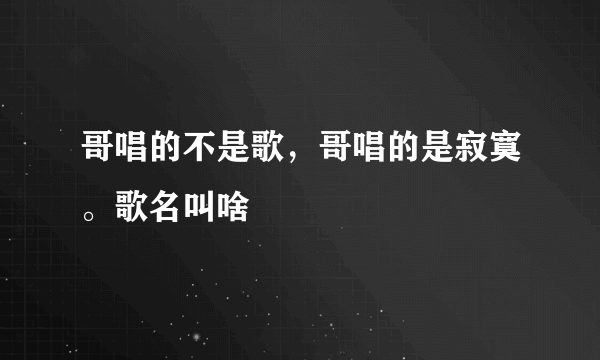 哥唱的不是歌，哥唱的是寂寞。歌名叫啥